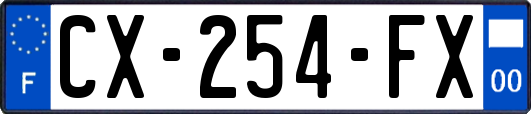 F
CX-254-FX
00